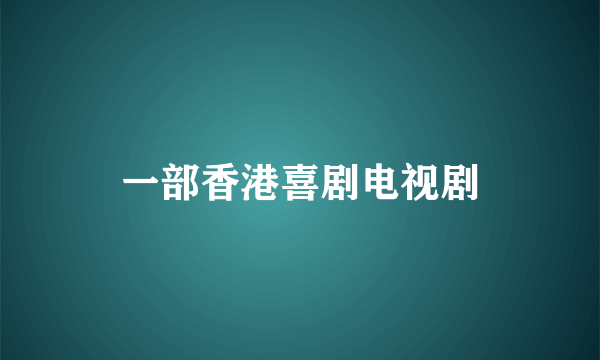 一部香港喜剧电视剧